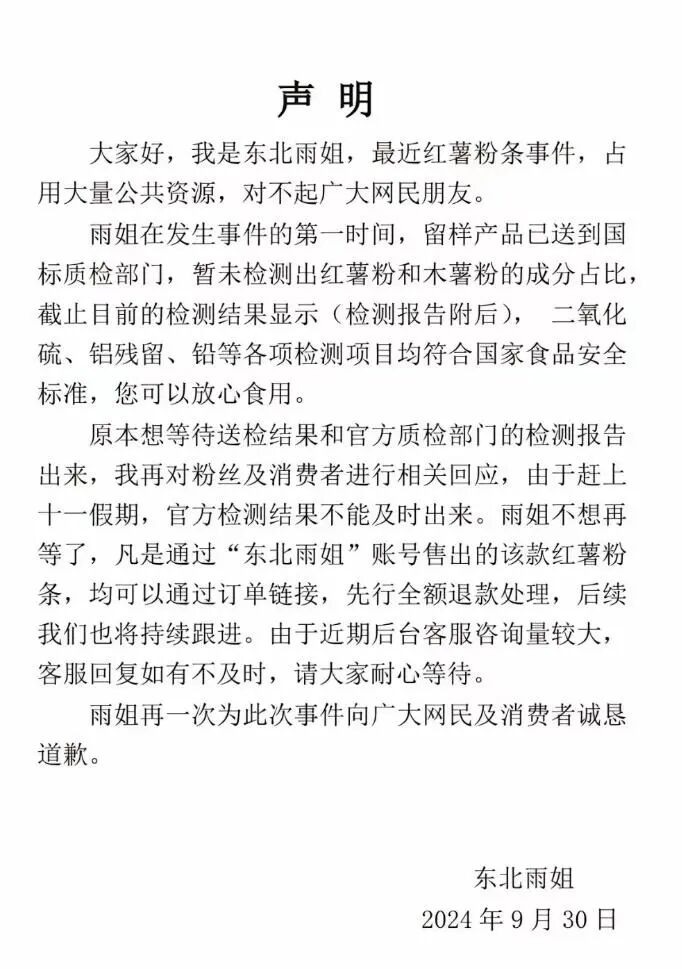 声 明

大家好，我是东北雨姐，最近红薯粉条事件，占用大量公共资源，对不起广大网民朋友。

雨姐在发生事件的第一时间，留样产品已送到国标质检部门，暂未检测出红薯粉和木薯粉的成分占比，截止目前的检测结果显示（检测报告附后）， 二氧化硫、铝残留、铅等各项检测项目均符合国家食品安全标准，您可以放心食用。

原本想等待送检结果和官方质检部门的检测报告出来，我再对粉丝及消费者进行相关回应，由于赶上十一假期，官方检测结果不能及时出来。雨姐不想再等了，凡是通过“东北雨姐”账号售出的该款红薯粉条，均可以通过订单链接，先行全额退款处理，后续我们也将持续跟进。由于近期后台客服咨询量较大，客服回复如有不及时，请大家耐心等待。

雨姐再一次为此次事件向广大网民及消费者诚恳道歉。

东北雨姐
2024 年 9 月 30 日